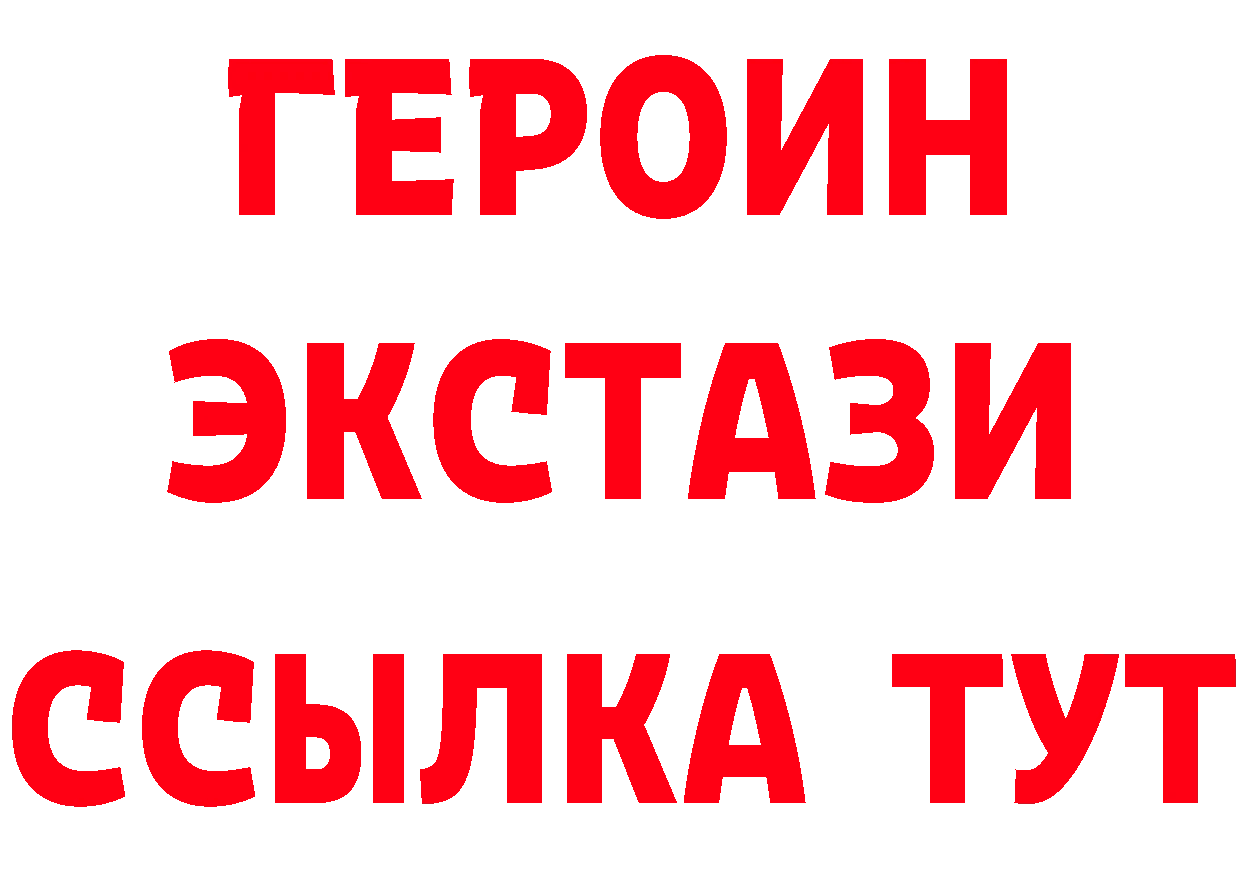 ГЕРОИН
ЭКСТАЗИ
ССЫЛКА ТУТ